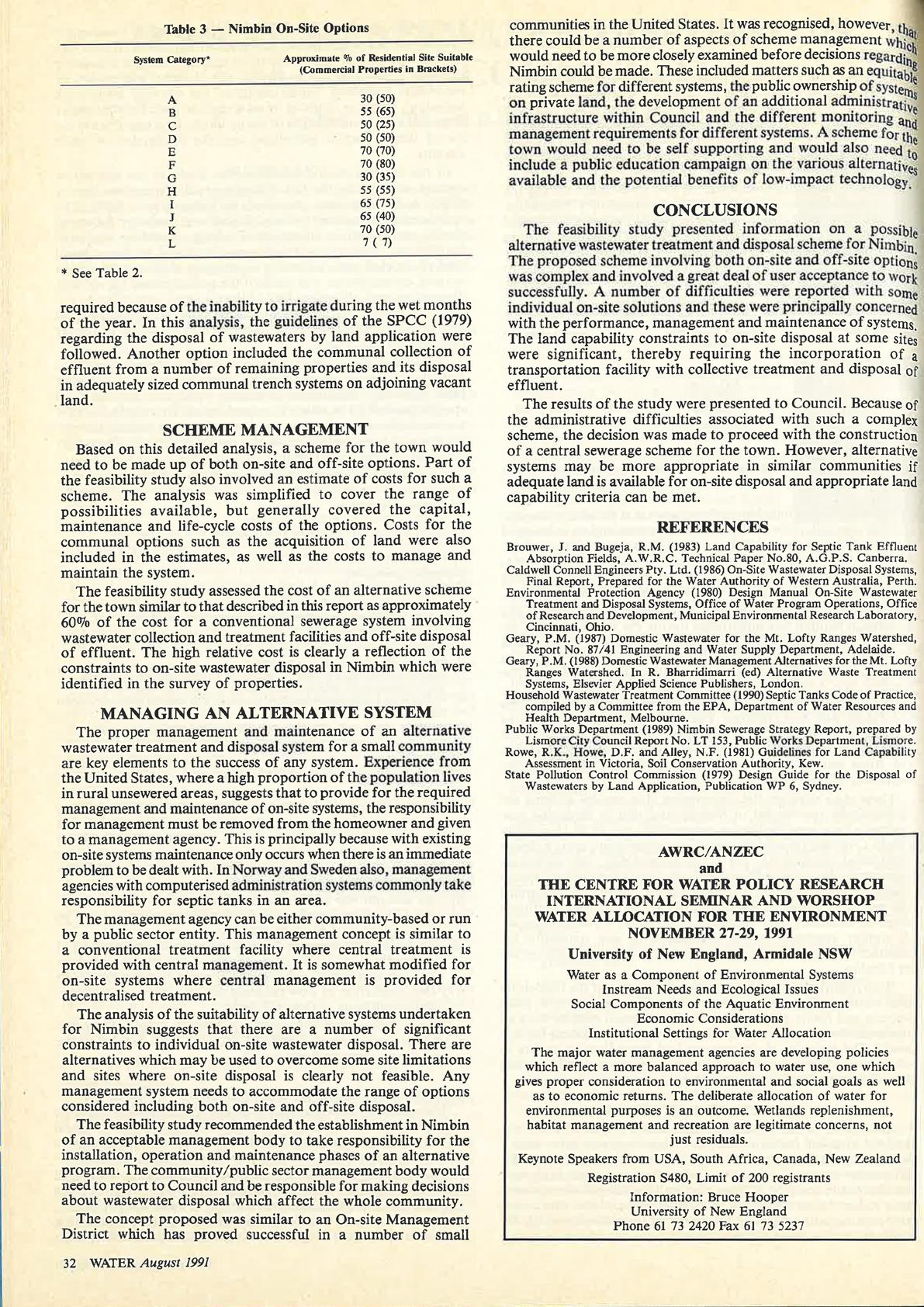 Table 3 — Nimbin On-Site Options

| System Category* | Approximate % of Residential Site Suitable (Commercial Properties in Brackets) |
|---|---|
| A | 30 (50) |
| B | 55 (65) |
| C | 50 (25) |
| D | 50 (50) |
| E | 70 (70) |
| F | 70 (80) |
| G | 30 (35) |
| H | 55 (55) |
| I | 65 (75) |
| J | 65 (40) |
| K | 70 (50) |
| L | 7 ( 7) |

* See Table 2.

required because of the inability to irrigate during the wet months of the year. In this analysis, the guidelines of the SPCC (1979) regarding the disposal of wastewaters by land application were followed. Another option included the communal collection of effluent from a number of remaining properties and its disposal in adequately sized communal trench systems on adjoining vacant land.

SCHEME MANAGEMENT

Based on this detailed analysis, a scheme for the town would need to be made up of both on-site and off-site options. Part of the feasibility study also involved an estimate of costs for such a scheme. The analysis was simplified to cover the range of possibilities available, but generally covered the capital, maintenance and life-cycle costs of the options. Costs for the communal options such as the acquisition of land were also included in the estimates, as well as the costs to manage and maintain the system.

The feasibility study assessed the cost of an alternative scheme for the town similar to that described in this report as approximately 60% of the cost for a conventional sewerage system involving wastewater collection and treatment facilities and off-site disposal of effluent. The high relative cost is clearly a reflection of the constraints to on-site wastewater disposal in Nimbin which were identified in the survey of properties.

MANAGING AN ALTERNATIVE SYSTEM

The proper management and maintenance of an alternative wastewater treatment and disposal system for a small community are key elements to the success of any system. Experience from the United States, where a high proportion of the population lives in rural unsewered areas, suggests that to provide for the required management and maintenance of on-site systems, the responsibility for management must be removed from the homeowner and given to a management agency. This is principally because with existing on-site systems maintenance only occurs when there is an immediate problem to be dealt with. In Norway and Sweden also, management agencies with computerised administration systems commonly take responsibility for septic tanks in an area.

The management agency can be either community-based or run by a public sector entity. This management concept is similar to a conventional treatment facility where central treatment is provided with central management. It is somewhat modified for on-site systems where central management is provided for decentralised treatment.

The analysis of the suitability of alternative systems undertaken for Nimbin suggests that there are a number of significant constraints to individual on-site wastewater disposal. There are alternatives which may be used to overcome some site limitations and sites where on-site disposal is clearly not feasible. Any management system needs to accommodate the range of options considered including both on-site and off-site disposal.

The feasibility study recommended the establishment in Nimbin of an acceptable management body to take responsibility for the installation, operation and maintenance phases of an alternative program. The community/public sector management body would need to report to Council and be responsible for making decisions about wastewater disposal which affect the whole community.

The concept proposed was similar to an On-site Management District which has proved successful in a number of small communities in the United States. It was recognised, however, that there could be a number of aspects of scheme management which would need to be more closely examined before decisions regarding Nimbin could be made. These included matters such as an equitable rating scheme for different systems, the public ownership of systems on private land, the development of an additional administrative infrastructure within Council and the different monitoring and management requirements for different systems. A scheme for the town would need to be self supporting and would also need to include a public education campaign on the various alternatives available and the potential benefits of low-impact technology.

CONCLUSIONS

The feasibility study presented information on a possible alternative wastewater treatment and disposal scheme for Nimbin. The proposed scheme involving both on-site and off-site options was complex and involved a great deal of user acceptance to work successfully. A number of difficulties were reported with some individual on-site solutions and these were principally concerned with the performance, management and maintenance of systems. The land capability constraints to on-site disposal at some sites were significant, thereby requiring the incorporation of a transportation facility with collective treatment and disposal of effluent.

The results of the study were presented to Council. Because of the administrative difficulties associated with such a complex scheme, the decision was made to proceed with the construction of a central sewerage scheme for the town. However, alternative systems may be more appropriate in similar communities if adequate land is available for on-site disposal and appropriate land capability criteria can be met.

REFERENCES

Brouwer, J. and Bugeja, R.M. (1983) Land Capability for Septic Tank Effluent Absorption Fields, A.W.R.C. Technical Paper No.80, A.G.P.S. Canberra.
Caldwell Connell Engineers Pty. Ltd. (1986) On-Site Wastewater Disposal Systems, Final Report, Prepared for the Water Authority of Western Australia, Perth.
Environmental Protection Agency (1980) Design Manual On-Site Wastewater Treatment and Disposal Systems, Office of Water Program Operations, Office of Research and Development, Municipal Environmental Research Laboratory, Cincinnati, Ohio.
Geary, P.M. (1987) Domestic Wastewater for the Mt. Lofty Ranges Watershed, Report No. 87/41 Engineering and Water Supply Department, Adelaide.
Geary, P.M. (1988) Domestic Wastewater Management Alternatives for the Mt. Lofty Ranges Watershed. In R. Bharridimarri (ed) Alternative Waste Treatment Systems, Elsevier Applied Science Publishers, London.
Household Wastewater Treatment Committee (1990) Septic Tanks Code of Practice, compiled by a Committee from the EPA, Department of Water Resources and Health Department, Melbourne.
Public Works Department (1989) Nimbin Sewerage Strategy Report, prepared by Lismore City Council Report No. LT 153, Public Works Department, Lismore.
Rowe, R.K., Howe, D.F. and Alley, N.F. (1981) Guidelines for Land Capability Assessment in Victoria, Soil Conservation Authority, Kew.
State Pollution Control Commission (1979) Design Guide for the Disposal of Wastewaters by Land Application, Publication WP 6, Sydney.

AWRC/ANZEC
and
THE CENTRE FOR WATER POLICY RESEARCH
INTERNATIONAL SEMINAR AND WORSHOP
WATER ALLOCATION FOR THE ENVIRONMENT
NOVEMBER 27-29, 1991
University of New England, Armidale NSW

Water as a Component of Environmental Systems
Instream Needs and Ecological Issues
Social Components of the Aquatic Environment
Economic Considerations
Institutional Settings for Water Allocation

The major water management agencies are developing policies which reflect a more balanced approach to water use, one which gives proper consideration to environmental and social goals as well as to economic returns. The deliberate allocation of water for environmental purposes is an outcome. Wetlands replenishment, habitat management and recreation are legitimate concerns, not just residuals.

Keynote Speakers from USA, South Africa, Canada, New Zealand

Registration S480, Limit of 200 registrants

Information: Bruce Hooper
University of New England
Phone 61 73 2420 Fax 61 73 5237

32 WATER August 1991